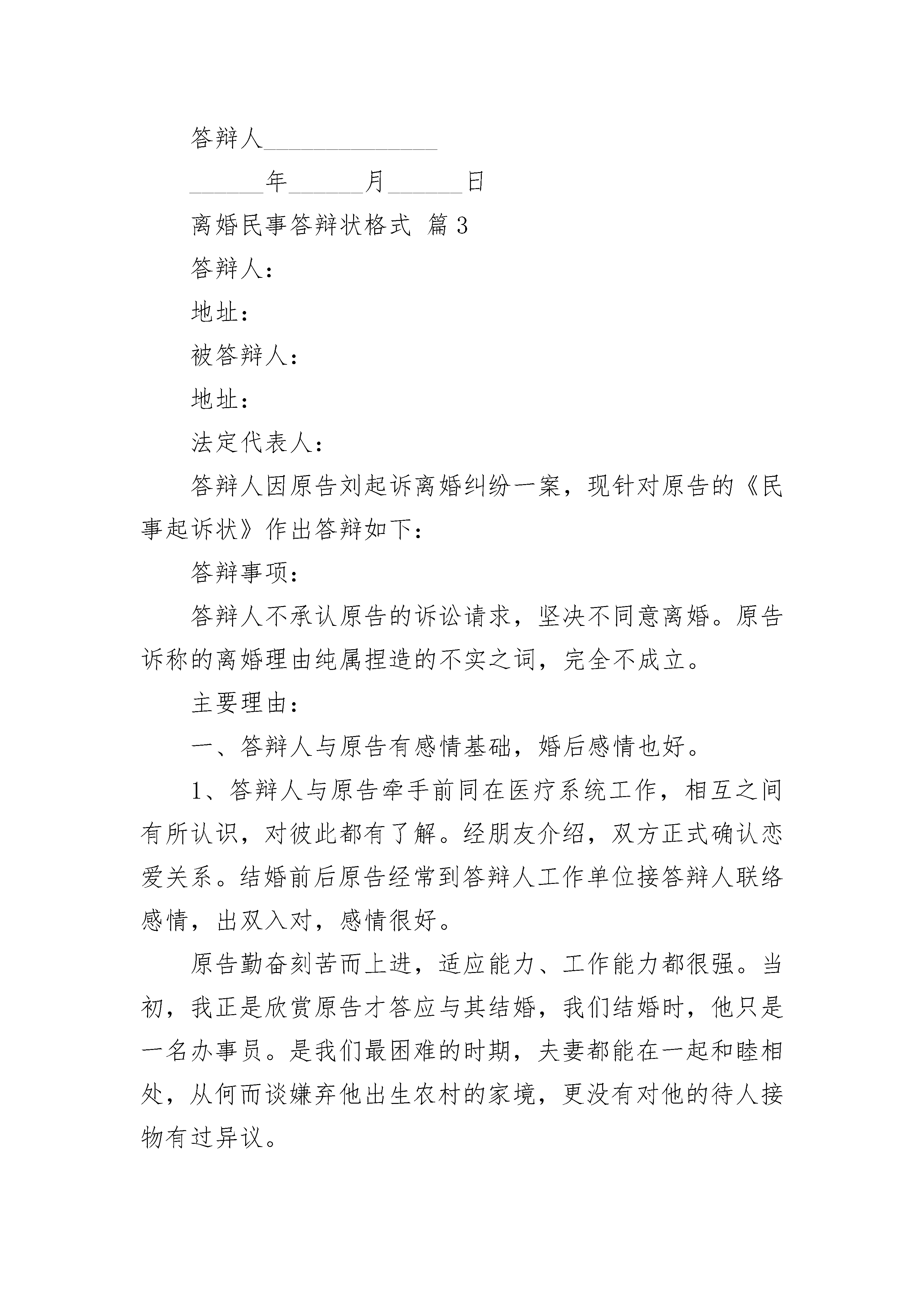 答辩人______________

______年______月______日

离婚民事答辩状格式 篇3

答辩人：

地址：

被答辩人：

地址：

法定代表人：

答辩人因原告刘起诉离婚纠纷一案，现针对原告的《民事起诉状》作出答辩如下：

答辩事项：

答辩人不承认原告的诉讼请求，坚决不同意离婚。原告诉称的离婚理由纯属捏造的不实之词，完全不成立。

主要理由：

一、答辩人与原告有感情基础，婚后感情也好。

1、答辩人与原告牵手前同在医疗系统工作，相互之间有所认识，对彼此都有了解。经朋友介绍，双方正式确认恋爱关系。结婚前后原告经常到答辩人工作单位接答辩人联络感情，出双入对，感情很好。

原告勤奋刻苦而上进，适应能力、工作能力都很强。当初，我正是欣赏原告才答应与其结婚，我们结婚时，他只是一名办事员。是我们最困难的时期，夫妻都能在一起和睦相处，从何而谈嫌弃他出生农村的家境，更没有对他的待人接物有过异议。